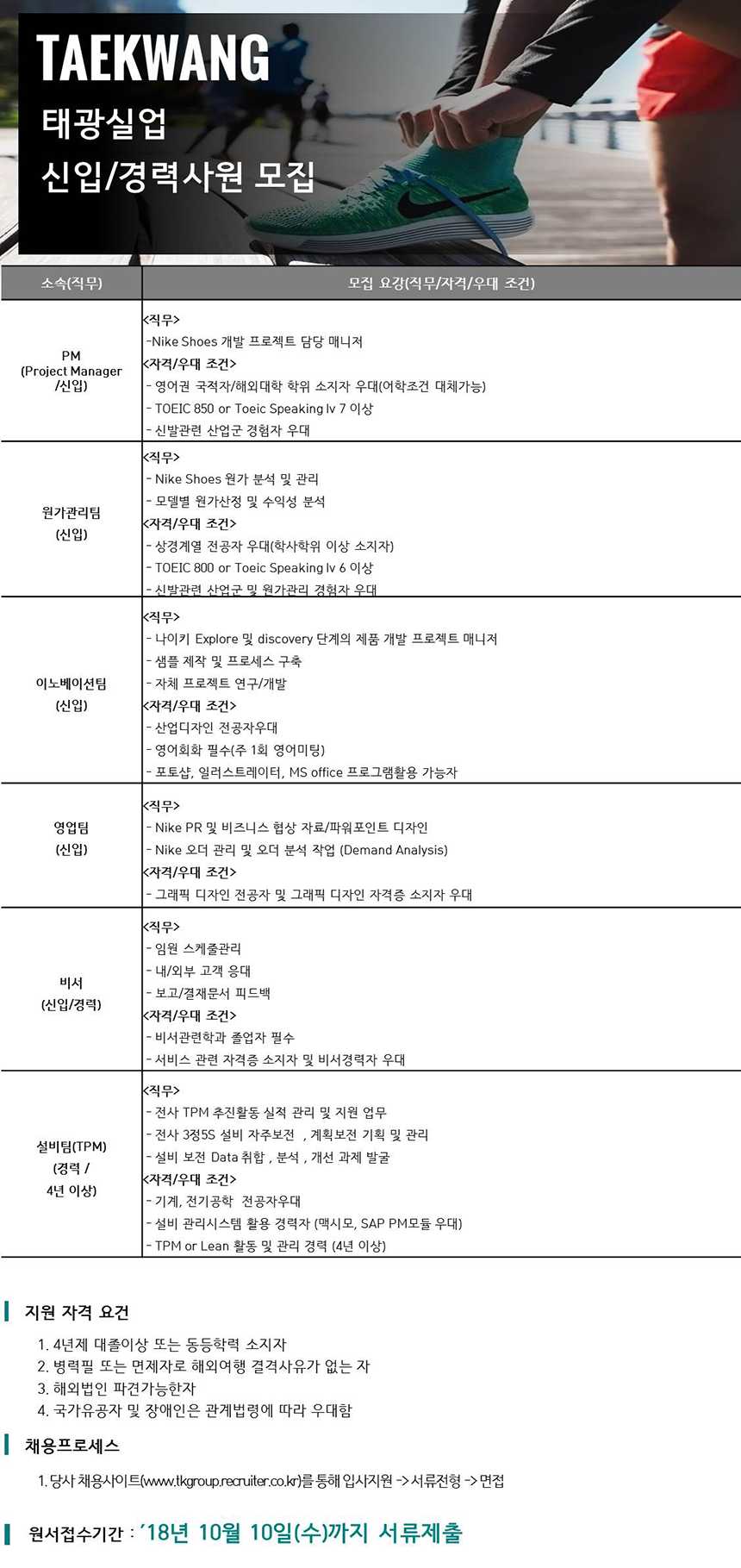 TAEKWANG
태광실업
신입/경력사원 모집

| 소속(직무) | 모집 요강(직무/자격/우대 조건) |
|---|---|
| PM (Project Manager /신입) | <직무> -Nike Shoes 개발 프로젝트 담당 매니저 <자격/우대 조건> - 영어권 국적자/해외대학 학위 소지자 우대(어학조건 대체가능) - TOEIC 850 or Toeic Speaking lv 7 이상 - 신발관련 산업군 경험자 우대 |
| 원가관리팀 (신입) | <직무> - Nike Shoes 원가 분석 및 관리 - 모델별 원가산정 및 수익성 분석 <자격/우대 조건> - 상경계열 전공자 우대(학사학위 이상 소지자) - TOEIC 800 or Toeic Speaking lv 6 이상 - 신발관련 산업군 및 원가관리 경험자 우대 |
| 이노베이션팀 (신입) | <직무> - 나이키 Explore 및 discovery 단계의 제품 개발 프로젝트 매니저 - 샘플 제작 및 프로세스 구축 - 자체 프로젝트 연구/개발 <자격/우대 조건> - 산업디자인 전공자우대 - 영어회화 필수(주 1회 영어미팅) - 포토샵, 일러스트레이터, MS office 프로그램활용 가능자 |
| 영업팀 (신입) | <직무> - Nike PR 및 비즈니스 협상 자료/파워포인트 디자인 - Nike 오더 관리 및 오더 분석 작업 (Demand Analysis) <자격/우대 조건> - 그래픽 디자인 전공자 및 그래픽 디자인 자격증 소지자 우대 |
| 비서 (신입/경력) | <직무> - 임원 스케줄관리 - 내/외부 고객 응대 - 보고/결재문서 피드백 <자격/우대 조건> - 비서관련학과 졸업자 필수 - 서비스 관련 자격증 소지자 및 비서경력자 우대 |
| 설비팀(TPM) (경력 / 4년 이상) | <직무> - 전사 TPM 추진활동 실적 관리 및 지원 업무 - 전사 3정5S 설비 자주보전 , 계획보전 기획 및 관리 - 설비 보전 Data 취합 , 분석 , 개선 과제 발굴 <자격/우대 조건> - 기계, 전기공학 전공자우대 - 설비 관리시스템 활용 경력자 (맥시모, SAP PM모듈 우대) - TPM or Lean 활동 및 관리 경력 (4년 이상) |

지원 자격 요건
1. 4년제 대졸이상 또는 동등학력 소지자
2. 병력필 또는 면제자로 해외여행 결격사유가 없는 자
3. 해외법인 파견가능한자
4. 국가유공자 및 장애인은 관계법령에 따라 우대함

채용프로세스
1. 당사 채용사이트(www.tkgroup.recruiter.co.kr)를 통해 입사지원 -> 서류전형 -> 면접

원서접수기간 : '18년 10월 10일(수)까지 서류제출